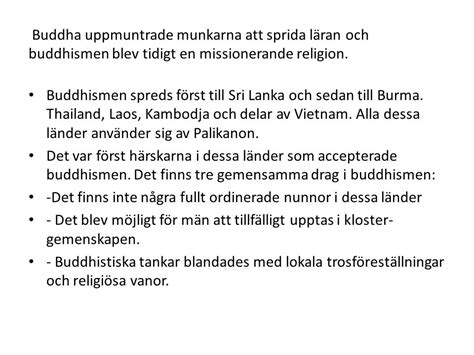 Buddha uppmuntrade munkarna att sprida läran och buddhismen blev tidigt en missionerande religion.

• Buddhismen spreds först till Sri Lanka och sedan till Burma. Thailand, Laos, Kambodja och delar av Vietnam. Alla dessa länder använder sig av Palikanon.
• Det var först härskarna i dessa länder som accepterade buddhismen. Det finns tre gemensamma drag i buddhismen:
• -Det finns inte några fullt ordinerade nunnor i dessa länder
• - Det blev möjligt för män att tillfälligt upptas i klostergemenskapen.
• - Buddhistiska tankar blandades med lokala trosföreställningar och religiösa vanor.